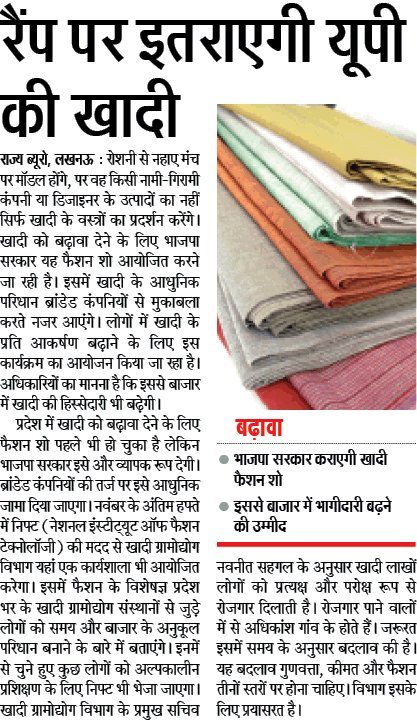 रैंप पर इतराएगी यूपी की खादी

राज्य ब्यूरो, लखनऊ : रोशनी से नहाए मंच पर मॉडल होंगे, पर वह किसी नामी-गिरामी कंपनी या डिजाइनर के उत्पादों का नहीं सिर्फ खादी के वस्त्रों का प्रदर्शन करेंगे। खादी को बढ़ावा देने के लिए भाजपा सरकार यह फैशन शो आयोजित करने जा रही है। इसमें खादी के आधुनिक परिधान ब्रांडेड कंपनियों से मुकाबला करते नजर आएंगे। लोगों में खादी के प्रति आकर्षण बढ़ाने के लिए इस कार्यक्रम का आयोजन किया जा रहा है। अधिकारियों का मानना है कि इससे बाजार में खादी की हिस्सेदारी भी बढ़ेगी।

प्रदेश में खादी को बढ़ावा देने के लिए फैशन शो पहले भी हो चुका है लेकिन भाजपा सरकार इसे और व्यापक रूप देगी। ब्रांडेड कंपनियों की तर्ज पर इसे आधुनिक जामा दिया जाएगा। नवंबर के अंतिम हफ्ते में निफ्ट (नेशनल इंस्टीट्यूट ऑफ फैशन टेक्नोलॉजी) की मदद से खादी ग्रामोद्योग विभाग यहां एक कार्यशाला भी आयोजित करेगा। इसमें फैशन के विशेषज्ञ प्रदेश भर के खादी ग्रामोद्योग संस्थानों से जुड़े लोगों को समय और बाजार के अनुकूल परिधान बनाने के बारे में बताएंगे। इनमें से चुने हुए कुछ लोगों को अल्पकालीन प्रशिक्षण के लिए निफ्ट भी भेजा जाएगा। खादी ग्रामोद्योग विभाग के प्रमुख सचिव

बढ़ावा

भाजपा सरकार कराएगी खादी फैशन शो

इससे बाजार में भागीदारी बढ़ने की उम्मीद

नवनीत सहगल के अनुसार खादी लाखों लोगों को प्रत्यक्ष और परोक्ष रूप से रोजगार दिलाती है। रोजगार पाने वालों में से अधिकांश गांव के होते हैं। जरूरत इसमें समय के अनुसार बदलाव की है। यह बदलाव गुणवत्ता, कीमत और फैशन तीनों स्तरों पर होना चाहिए। विभाग इसके लिए प्रयासरत है।